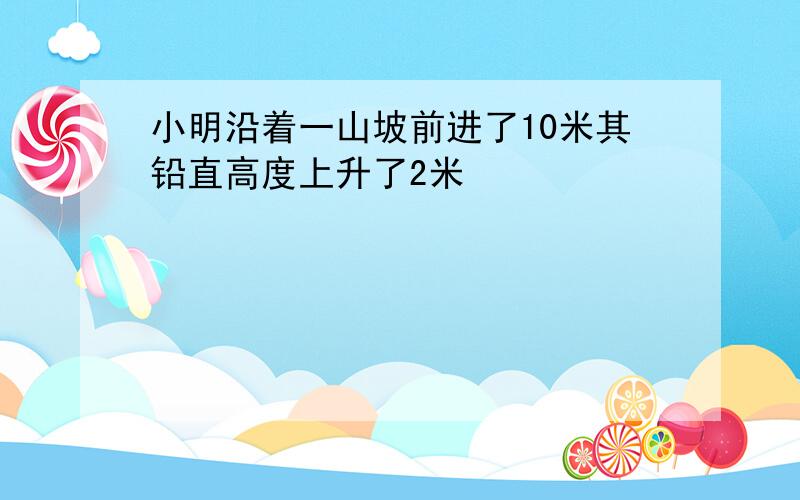 小明沿着一山坡前进了10米其铅直高度上升了2米